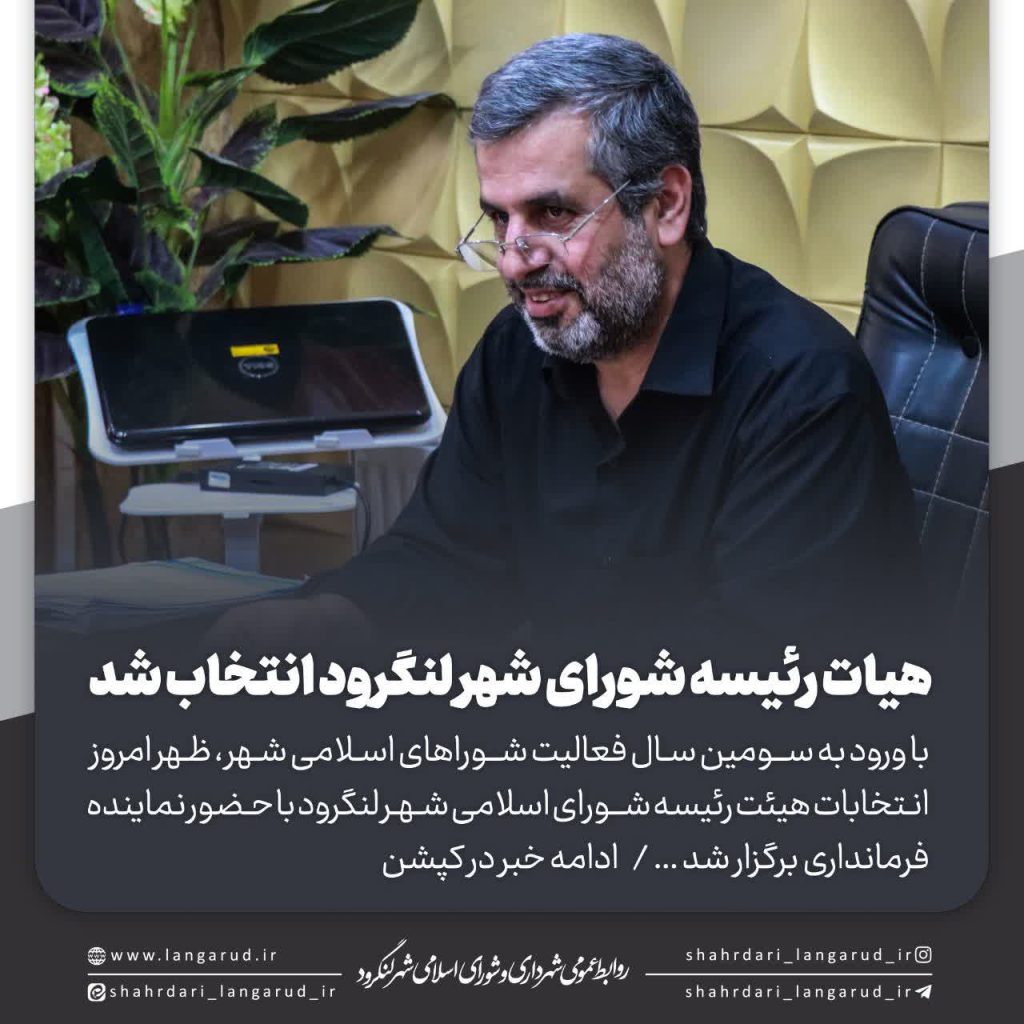 هیات رئیسه شورای شهر لنگرود انتخاب شد

با ورود به سومین سال فعالیت شوراهای اسلامی شهر، ظهر امروز انتخابات هیئت رئیسه شورای اسلامی شهر لنگرود با حضور نماینده فرمانداری برگزار شد ... / ادامه خبر در کپشن

www.langarud.ir
shahrdari_langarud_ir
روابط عمومی شهرداری و شورای اسلامی شهر لنگرود
shahrdari_langarud_ir
shahrdari_langarud_ir